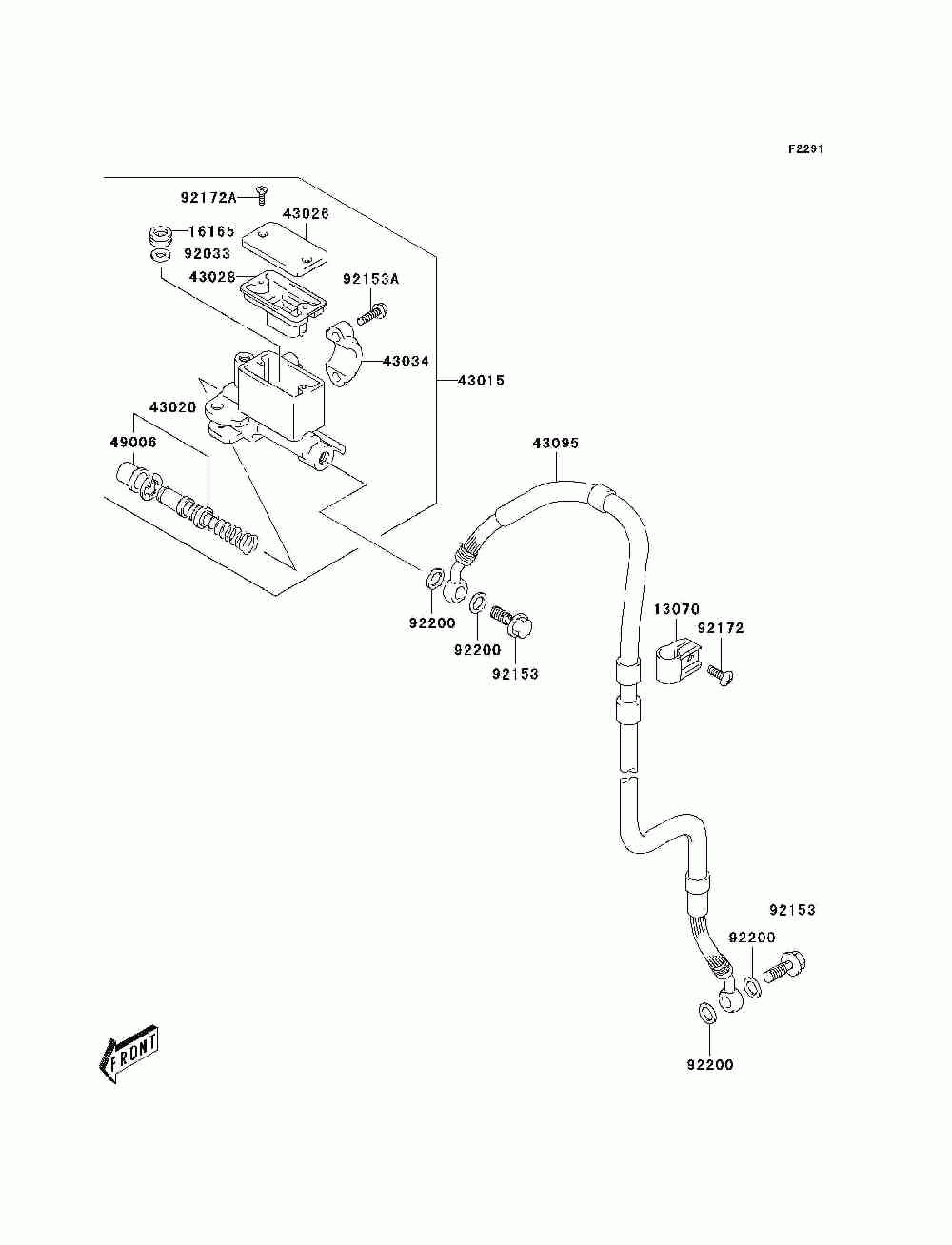 F2291

92172A
43026
16165
92033
43028
92153A
43034
43015
43020
49006
43095
92200
92200
92153
13070
92172
92153
92200
92200
FRONT